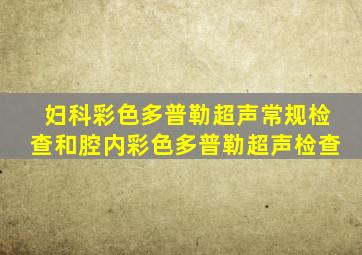 妇科彩色多普勒超声常规检查和腔内彩色多普勒超声检查